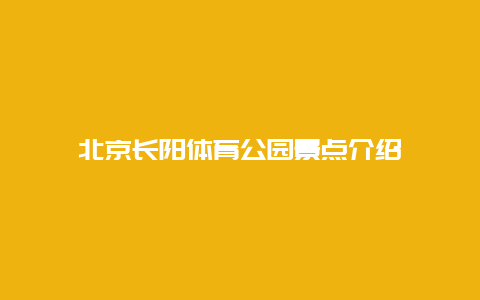 北京长阳体育公园景点介绍